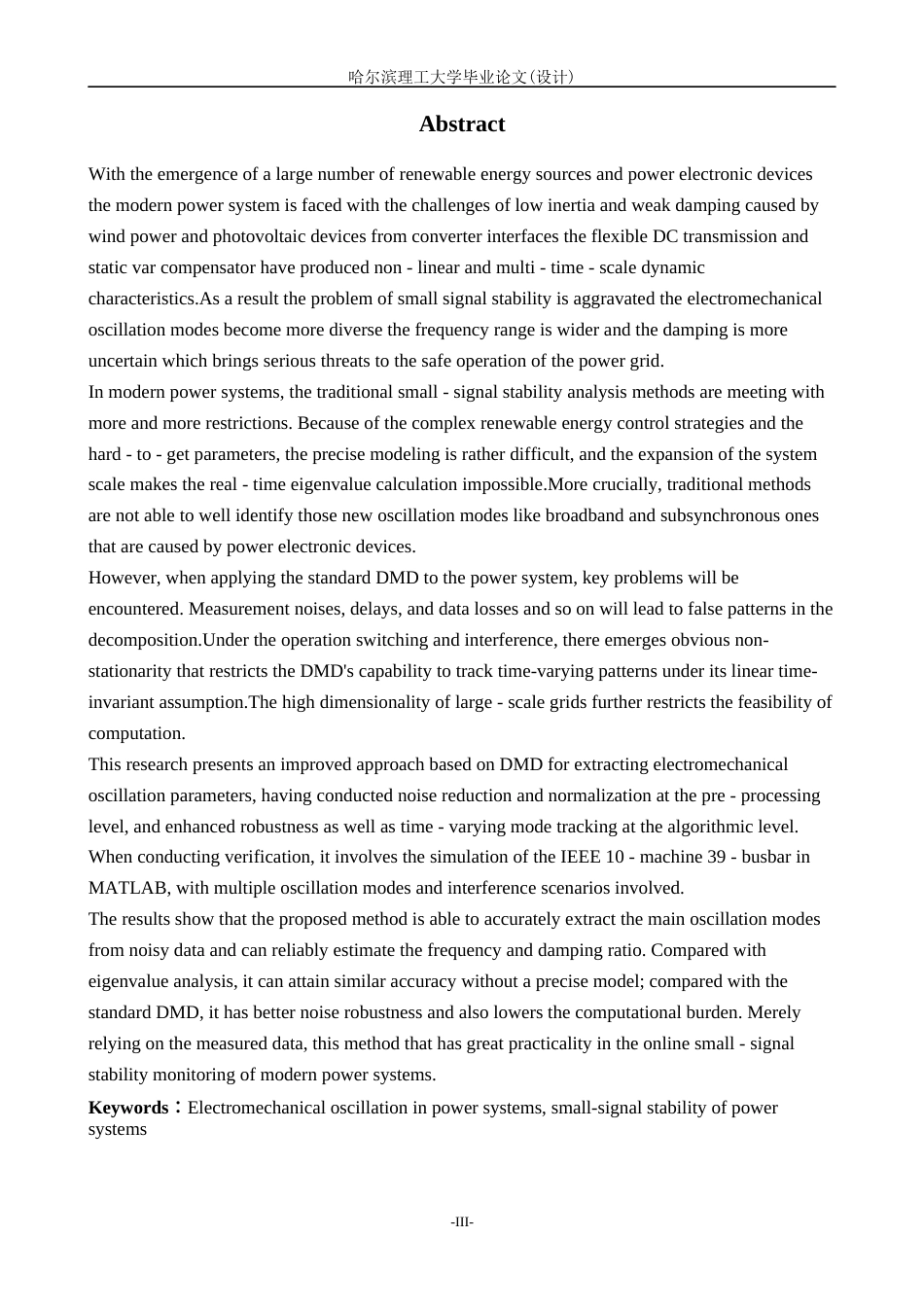 哈尔滨理工大学毕业论文(设计)

Abstract

With the emergence of a large number of renewable energy sources and power electronic devices the modern power system is faced with the challenges of low inertia and weak damping caused by wind power and photovoltaic devices from converter interfaces the flexible DC transmission and static var compensator have produced non - linear and multi - time - scale dynamic characteristics.As a result the problem of small signal stability is aggravated the electromechanical oscillation modes become more diverse the frequency range is wider and the damping is more uncertain which brings serious threats to the safe operation of the power grid.

In modern power systems, the traditional small - signal stability analysis methods are meeting with more and more restrictions. Because of the complex renewable energy control strategies and the hard - to - get parameters, the precise modeling is rather difficult, and the expansion of the system scale makes the real - time eigenvalue calculation impossible.More crucially, traditional methods are not able to well identify those new oscillation modes like broadband and subsynchronous ones that are caused by power electronic devices.

However, when applying the standard DMD to the power system, key problems will be encountered. Measurement noises, delays, and data losses and so on will lead to false patterns in the decomposition.Under the operation switching and interference, there emerges obvious non-stationarity that restricts the DMD's capability to track time-varying patterns under its linear time-invariant assumption.The high dimensionality of large - scale grids further restricts the feasibility of computation.

This research presents an improved approach based on DMD for extracting electromechanical oscillation parameters, having conducted noise reduction and normalization at the pre - processing level, and enhanced robustness as well as time - varying mode tracking at the algorithmic level. When conducting verification, it involves the simulation of the IEEE 10 - machine 39 - busbar in MATLAB, with multiple oscillation modes and interference scenarios involved.

The results show that the proposed method is able to accurately extract the main oscillation modes from noisy data and can reliably estimate the frequency and damping ratio. Compared with eigenvalue analysis, it can attain similar accuracy without a precise model; compared with the standard DMD, it has better noise robustness and also lowers the computational burden. Merely relying on the measured data, this method that has great practicality in the online small - signal stability monitoring of modern power systems.

Keywords：Electromechanical oscillation in power systems, small-signal stability of power systems

-III-